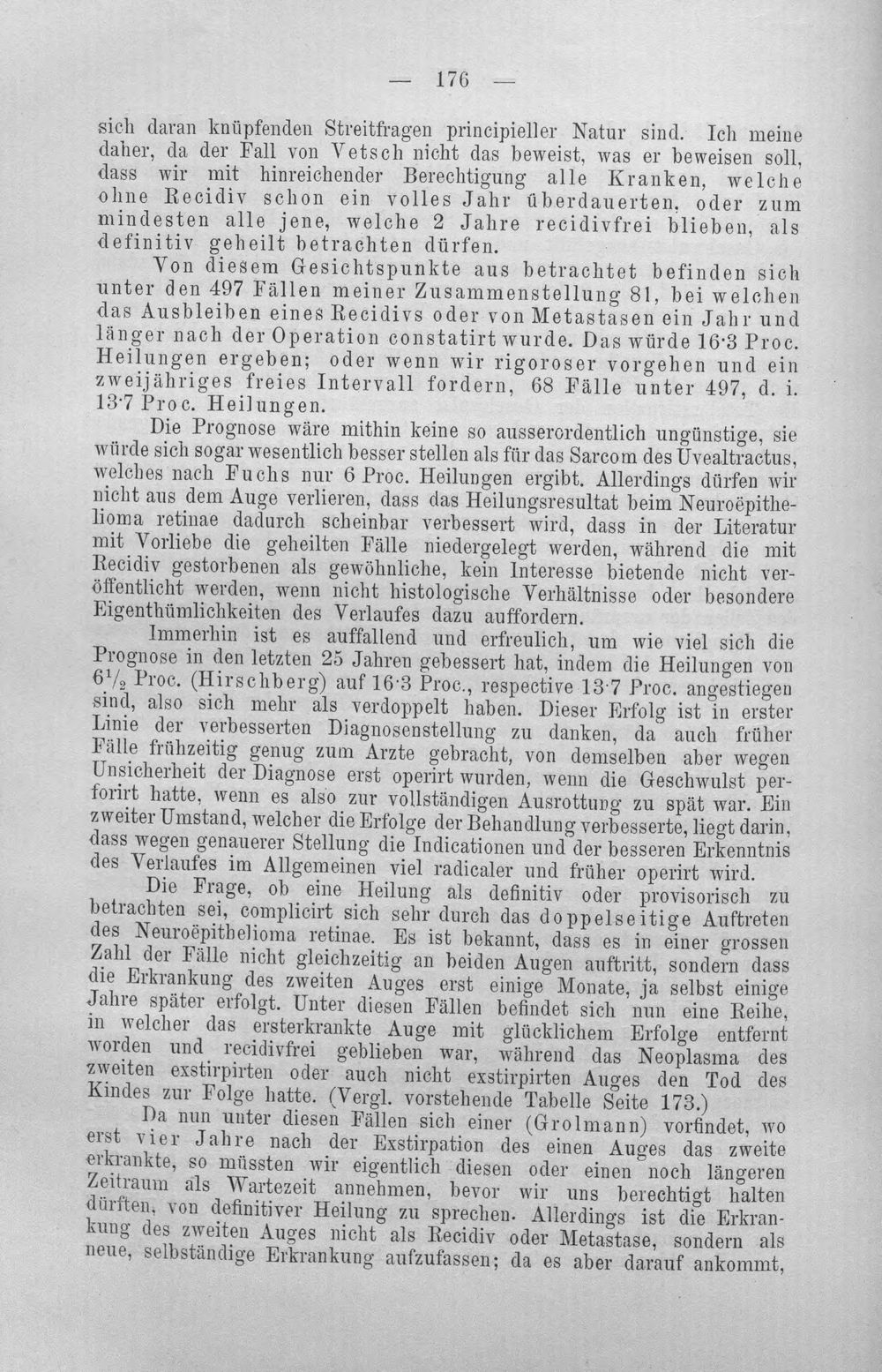 — 176 —

sich daran knüpfenden Streitfragen principieller Natur sind. Ich meine daher, da der Fall von Vetsch nicht das beweist, was er beweisen soll, dass wir mit hinreichender Berechtigung alle Kranken, welche ohne Recidiv schon ein volles Jahr überdauerten, oder zum mindesten alle jene, welche 2 Jahre recidivfrei blieben, als definitiv geheilt betrachten dürfen.

Von diesem Gesichtspunkte aus betrachtet befinden sich unter den 497 Fällen meiner Zusammenstellung 81, bei welchen das Ausbleiben eines Recidivs oder von Metastasen ein Jahr und länger nach der Operation constatirt wurde. Das würde 16·3 Proc. Heilungen ergeben; oder wenn wir rigoroser vorgehen und ein zweijähriges freies Intervall fordern, 68 Fälle unter 497, d. i. 13·7 Proc. Heilungen.

Die Prognose wäre mithin keine so ausserordentlich ungünstige, sie würde sich sogar wesentlich besser stellen als für das Sarcom des Uvealtractus, welches nach Fuchs nur 6 Proc. Heilungen ergibt. Allerdings dürfen wir nicht aus dem Auge verlieren, dass das Heilungsresultat beim Neuroëpithelioma retinae dadurch scheinbar verbessert wird, dass in der Literatur mit Vorliebe die geheilten Fälle niedergelegt werden, während die mit Recidiv gestorbenen als gewöhnliche, kein Interesse bietende nicht veröffentlicht werden, wenn nicht histologische Verhältnisse oder besondere Eigenthümlichkeiten des Verlaufes dazu auffordern.

Immerhin ist es auffallend und erfreulich, um wie viel sich die Prognose in den letzten 25 Jahren gebessert hat, indem die Heilungen von $6\frac{1}{2}$ Proc. (Hirschberg) auf 16·3 Proc., respective 13·7 Proc. angestiegen sind, also sich mehr als verdoppelt haben. Dieser Erfolg ist in erster Linie der verbesserten Diagnosenstellung zu danken, da auch früher Fälle frühzeitig genug zum Arzte gebracht, von demselben aber wegen Unsicherheit der Diagnose erst operirt wurden, wenn die Geschwulst perforirt hatte, wenn es also zur vollständigen Ausrottung zu spät war. Ein zweiter Umstand, welcher die Erfolge der Behandlung verbesserte, liegt darin, dass wegen genauerer Stellung die Indicationen und der besseren Erkenntnis des Verlaufes im Allgemeinen viel radicaler und früher operirt wird.

Die Frage, ob eine Heilung als definitiv oder provisorisch zu betrachten sei, complicirt sich sehr durch das doppelseitige Auftreten des Neuroëpithelioma retinae. Es ist bekannt, dass es in einer grossen Zahl der Fälle nicht gleichzeitig an beiden Augen auftritt, sondern dass die Erkrankung des zweiten Auges erst einige Monate, ja selbst einige Jahre später erfolgt. Unter diesen Fällen befindet sich nun eine Reihe, in welcher das ersterkrankte Auge mit glücklichem Erfolge entfernt worden und recidivfrei geblieben war, während das Neoplasma des zweiten exstirpirten oder auch nicht exstirpirten Auges den Tod des Kindes zur Folge hatte. (Vergl. vorstehende Tabelle Seite 173.)

Da nun unter diesen Fällen sich einer (Grolmann) vorfindet, wo erst vier Jahre nach der Exstirpation des einen Auges das zweite erkrankte, so müssten wir eigentlich diesen oder einen noch längeren Zeitraum als Wartezeit annehmen, bevor wir uns berechtigt halten dürften, von definitiver Heilung zu sprechen. Allerdings ist die Erkrankung des zweiten Auges nicht als Recidiv oder Metastase, sondern als neue, selbständige Erkrankung aufzufassen; da es aber darauf ankommt,